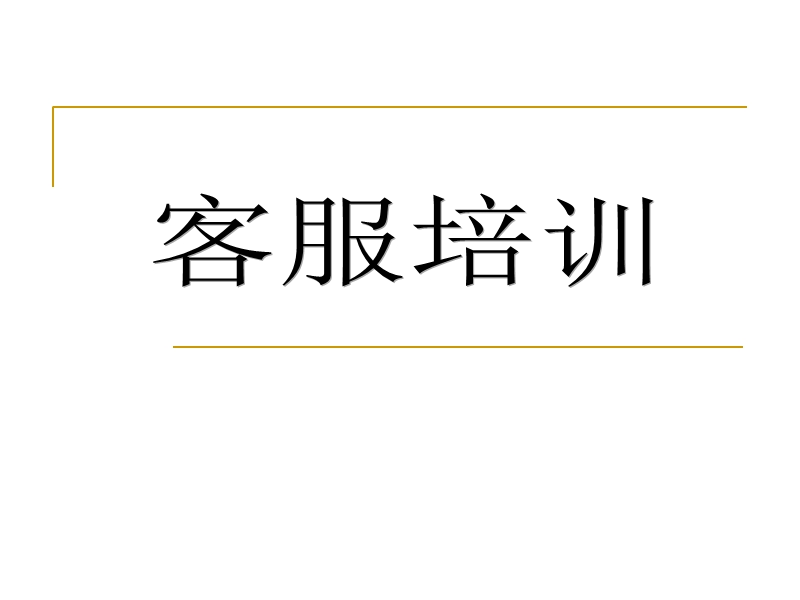 客服培训